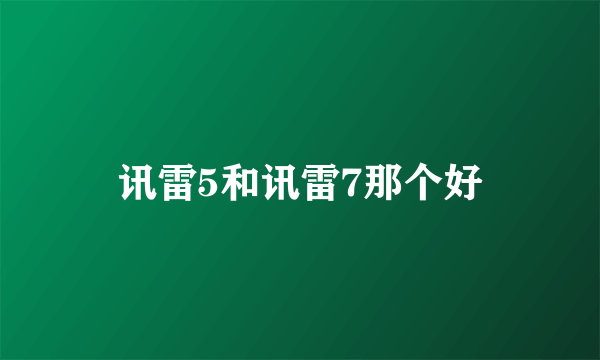 讯雷5和讯雷7那个好